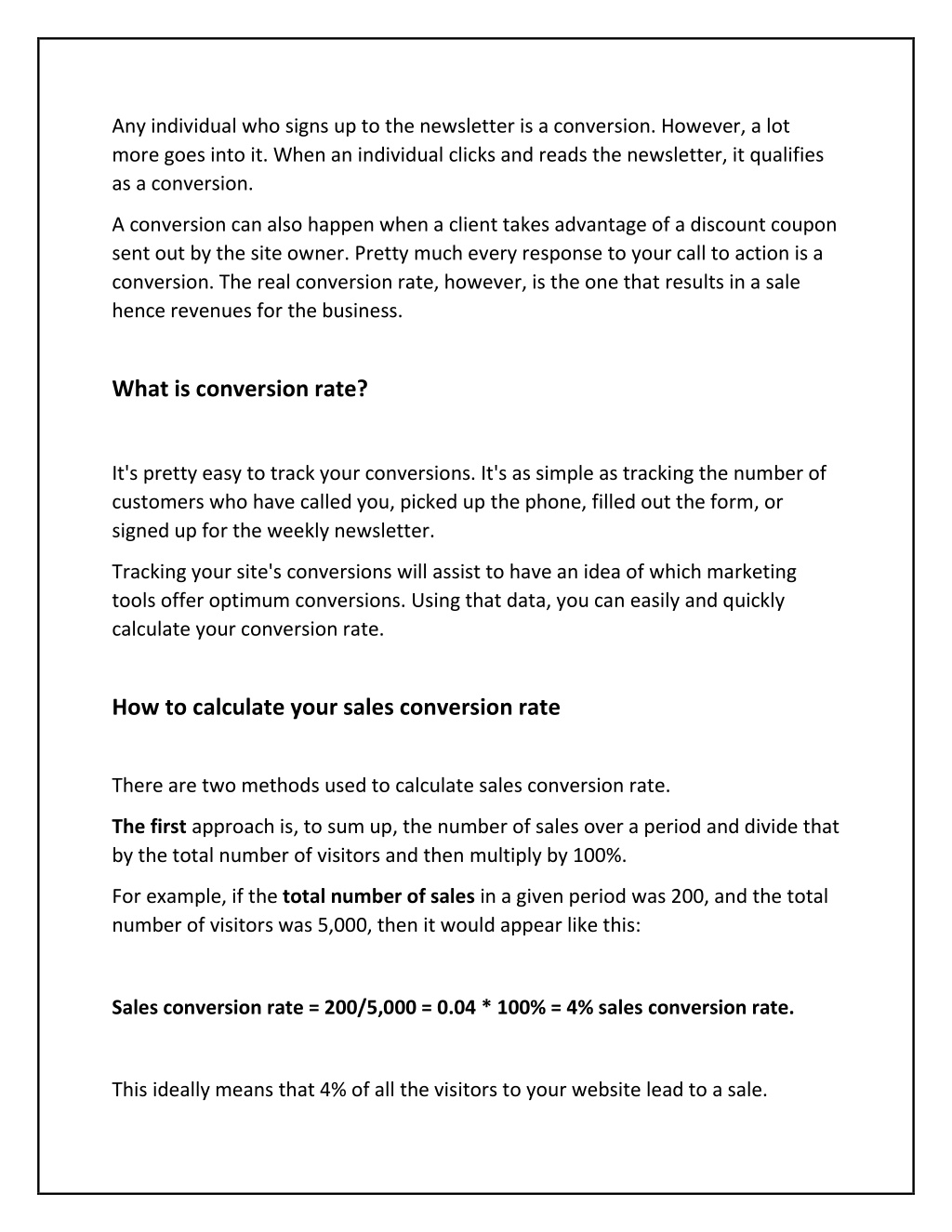 Any individual who signs up to the newsletter is a conversion. However, a lot more goes into it. When an individual clicks and reads the newsletter, it qualifies as a conversion.

A conversion can also happen when a client takes advantage of a discount coupon sent out by the site owner. Pretty much every response to your call to action is a conversion. The real conversion rate, however, is the one that results in a sale hence revenues for the business.

What is conversion rate?

It's pretty easy to track your conversions. It's as simple as tracking the number of customers who have called you, picked up the phone, filled out the form, or signed up for the weekly newsletter.

Tracking your site's conversions will assist to have an idea of which marketing tools offer optimum conversions. Using that data, you can easily and quickly calculate your conversion rate.

How to calculate your sales conversion rate

There are two methods used to calculate sales conversion rate.

The first approach is, to sum up, the number of sales over a period and divide that by the total number of visitors and then multiply by 100%.

For example, if the total number of sales in a given period was 200, and the total number of visitors was 5,000, then it would appear like this:

Sales conversion rate = 200/5,000 = 0.04 * 100% = 4% sales conversion rate.

This ideally means that 4% of all the visitors to your website lead to a sale.